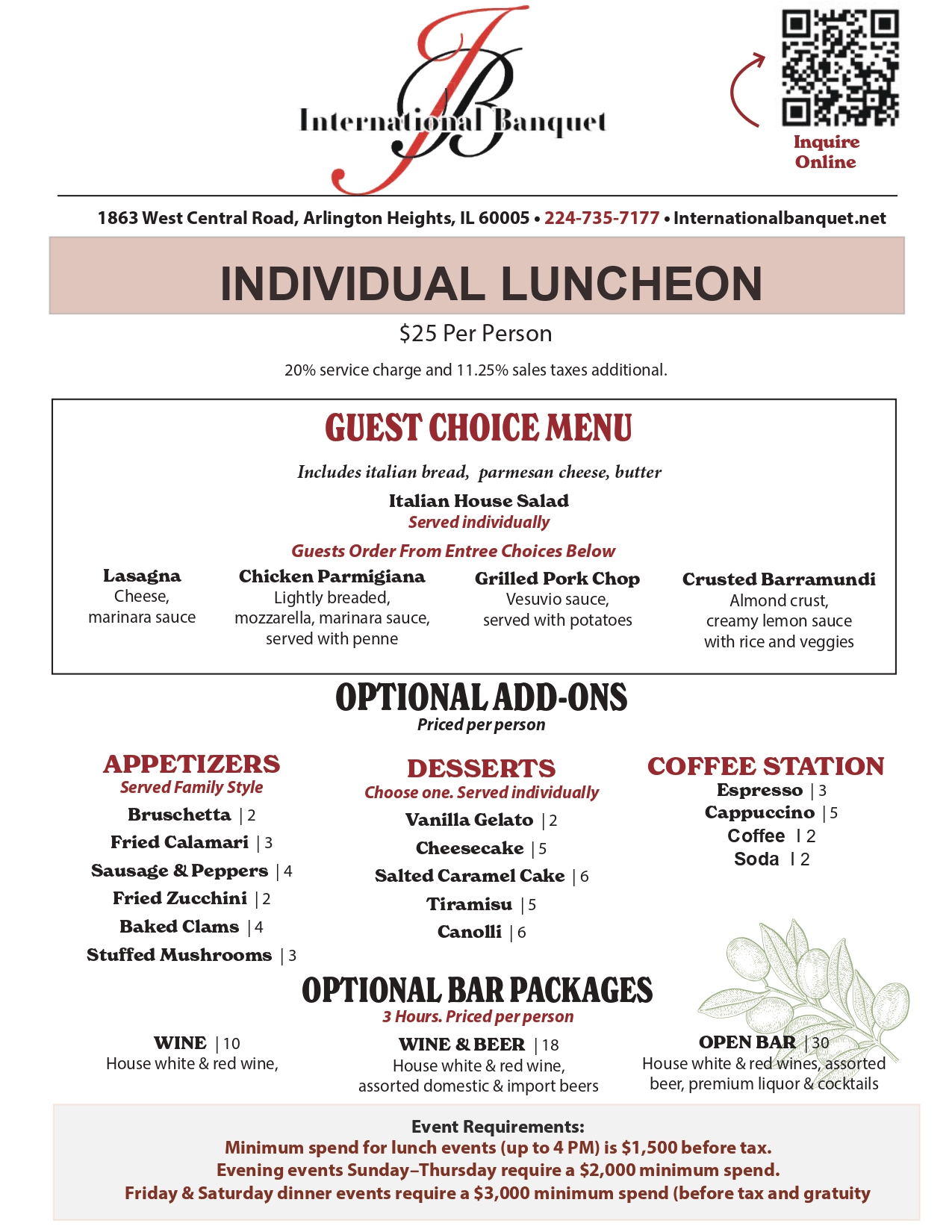 JB
International Banquet

Inquire Online

1863 West Central Road, Arlington Heights, IL 60005 • 224-735-7177 • Internationalbanquet.net

INDIVIDUAL LUNCHEON

$25 Per Person

20% service charge and 11.25% sales taxes additional.

GUEST CHOICE MENU

Includes italian bread, parmesan cheese, butter

Italian House Salad
Served individually

Guests Order From Entree Choices Below

Lasagna
Cheese, marinara sauce

Chicken Parmigiana
Lightly breaded, mozzarella, marinara sauce, served with penne

Grilled Pork Chop
Vesuvio sauce, served with potatoes

Crusted Barramundi
Almond crust, creamy lemon sauce with rice and veggies

OPTIONAL ADD-ONS
Priced per person

APPETIZERS
Served Family Style
Bruschetta | 2
Fried Calamari | 3
Sausage & Peppers | 4
Fried Zucchini | 2
Baked Clams | 4
Stuffed Mushrooms | 3

DESSERTS
Choose one. Served individually
Vanilla Gelato | 2
Cheesecake | 5
Salted Caramel Cake | 6
Tiramisu | 5
Canolli | 6

COFFEE STATION
Espresso | 3
Cappuccino | 5
Coffee | 2
Soda | 2

OPTIONAL BAR PACKAGES
3 Hours. Priced per person

WINE | 10
House white & red wine,

WINE & BEER | 18
House white & red wine, assorted domestic & import beers

OPEN BAR | 30
House white & red wines, assorted beer, premium liquor & cocktails

Event Requirements:
Minimum spend for lunch events (up to 4 PM) is $1,500 before tax.
Evening events Sunday–Thursday require a $2,000 minimum spend.
Friday & Saturday dinner events require a $3,000 minimum spend (before tax and gratuity